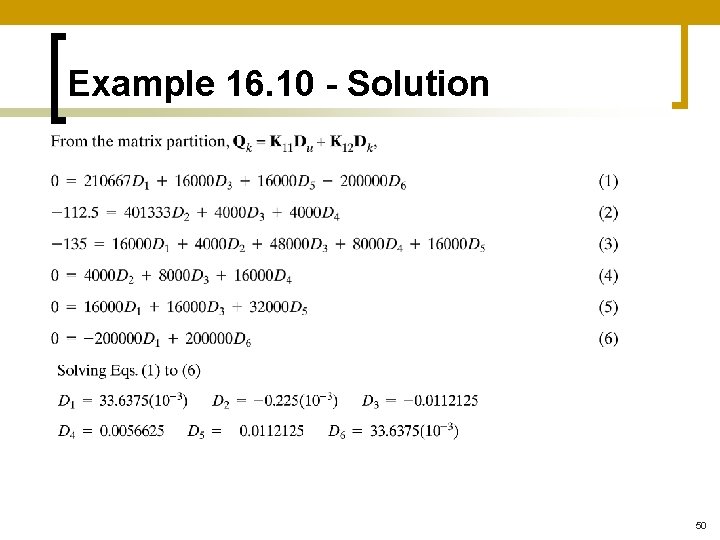 Example 16.10 - Solution

From the matrix partition, $\mathbf{Q}_k = \mathbf{K}_{11}\mathbf{D}_u + \mathbf{K}_{12}\mathbf{D}_k$,

$0 = 210667D_1 + 16000D_3 + 16000D_5 - 200000D_6$ (1)

$-112.5 = 401333D_2 + 4000D_3 + 4000D_4$ (2)

$-135 = 16000D_1 + 4000D_2 + 48000D_3 + 8000D_4 + 16000D_5$ (3)

$0 = 4000D_2 + 8000D_3 + 16000D_4$ (4)

$0 = 16000D_1 + 16000D_3 + 32000D_5$ (5)

$0 = -200000D_1 + 200000D_6$ (6)

Solving Eqs. (1) to (6)

$D_1 = 33.6375(10^{-3})$ $D_2 = -0.225(10^{-3})$ $D_3 = -0.0112125$

$D_4 = 0.0056625$ $D_5 = 0.0112125$ $D_6 = 33.6375(10^{-3})$

50